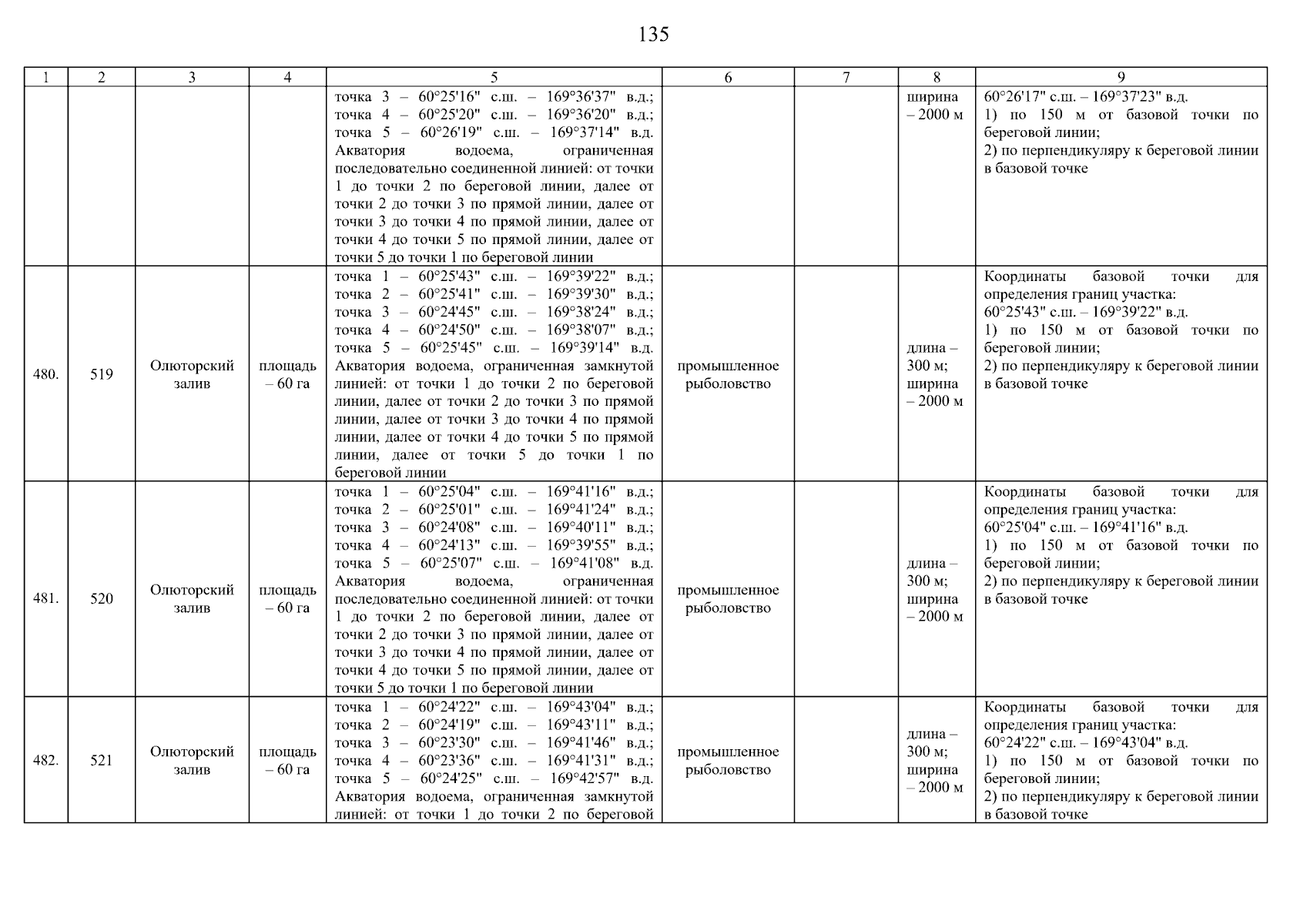 135

| 1 | 2 | 3 | 4 | 5 | 6 | 7 | 8 | 9 |
|---|---|---|---|---|---|---|---|---|
| | | | | точка 3 – 60°25'16" с.ш. – 169°36'37" в.д.; точка 4 – 60°25'20" с.ш. – 169°36'20" в.д.; точка 5 – 60°26'19" с.ш. – 169°37'14" в.д. Акватория водоема, ограниченная последовательно соединенной линией: от точки 1 до точки 2 по береговой линии, далее от точки 2 до точки 3 по прямой линии, далее от точки 3 до точки 4 по прямой линии, далее от точки 4 до точки 5 по прямой линии, далее от точки 5 до точки 1 по береговой линии | | | ширина – 2000 м | 60°26'17" с.ш. – 169°37'23" в.д. 1) по 150 м от базовой точки по береговой линии; 2) по перпендикуляру к береговой линии в базовой точке |
| 480. | 519 | Олюторский залив | площадь – 60 га | точка 1 – 60°25'43" с.ш. – 169°39'22" в.д.; точка 2 – 60°25'41" с.ш. – 169°39'30" в.д.; точка 3 – 60°24'45" с.ш. – 169°38'24" в.д.; точка 4 – 60°24'50" с.ш. – 169°38'07" в.д.; точка 5 – 60°25'45" с.ш. – 169°39'14" в.д. Акватория водоема, ограниченная замкнутой линией: от точки 1 до точки 2 по береговой линии, далее от точки 2 до точки 3 по прямой линии, далее от точки 3 до точки 4 по прямой линии, далее от точки 4 до точки 5 по прямой линии, далее от точки 5 до точки 1 по береговой линии | промышленное рыболовство | | длина – 300 м; ширина – 2000 м | Координаты базовой точки для определения границ участка: 60°25'43" с.ш. – 169°39'22" в.д. 1) по 150 м от базовой точки по береговой линии; 2) по перпендикуляру к береговой линии в базовой точке |
| 481. | 520 | Олюторский залив | площадь – 60 га | точка 1 – 60°25'04" с.ш. – 169°41'16" в.д.; точка 2 – 60°25'01" с.ш. – 169°41'24" в.д.; точка 3 – 60°24'08" с.ш. – 169°40'11" в.д.; точка 4 – 60°24'13" с.ш. – 169°39'55" в.д.; точка 5 – 60°25'07" с.ш. – 169°41'08" в.д. Акватория водоема, ограниченная последовательно соединенной линией: от точки 1 до точки 2 по береговой линии, далее от точки 2 до точки 3 по прямой линии, далее от точки 3 до точки 4 по прямой линии, далее от точки 4 до точки 5 по прямой линии, далее от точки 5 до точки 1 по береговой линии | промышленное рыболовство | | длина – 300 м; ширина – 2000 м | Координаты базовой точки для определения границ участка: 60°25'04" с.ш. – 169°41'16" в.д. 1) по 150 м от базовой точки по береговой линии; 2) по перпендикуляру к береговой линии в базовой точке |
| 482. | 521 | Олюторский залив | площадь – 60 га | точка 1 – 60°24'22" с.ш. – 169°43'04" в.д.; точка 2 – 60°24'19" с.ш. – 169°43'11" в.д.; точка 3 – 60°23'30" с.ш. – 169°41'46" в.д.; точка 4 – 60°23'36" с.ш. – 169°41'31" в.д.; точка 5 – 60°24'25" с.ш. – 169°42'57" в.д. Акватория водоема, ограниченная замкнутой линией: от точки 1 до точки 2 по береговой | промышленное рыболовство | | длина – 300 м; ширина – 2000 м | Координаты базовой точки для определения границ участка: 60°24'22" с.ш. – 169°43'04" в.д. 1) по 150 м от базовой точки по береговой линии; 2) по перпендикуляру к береговой линии в базовой точке |